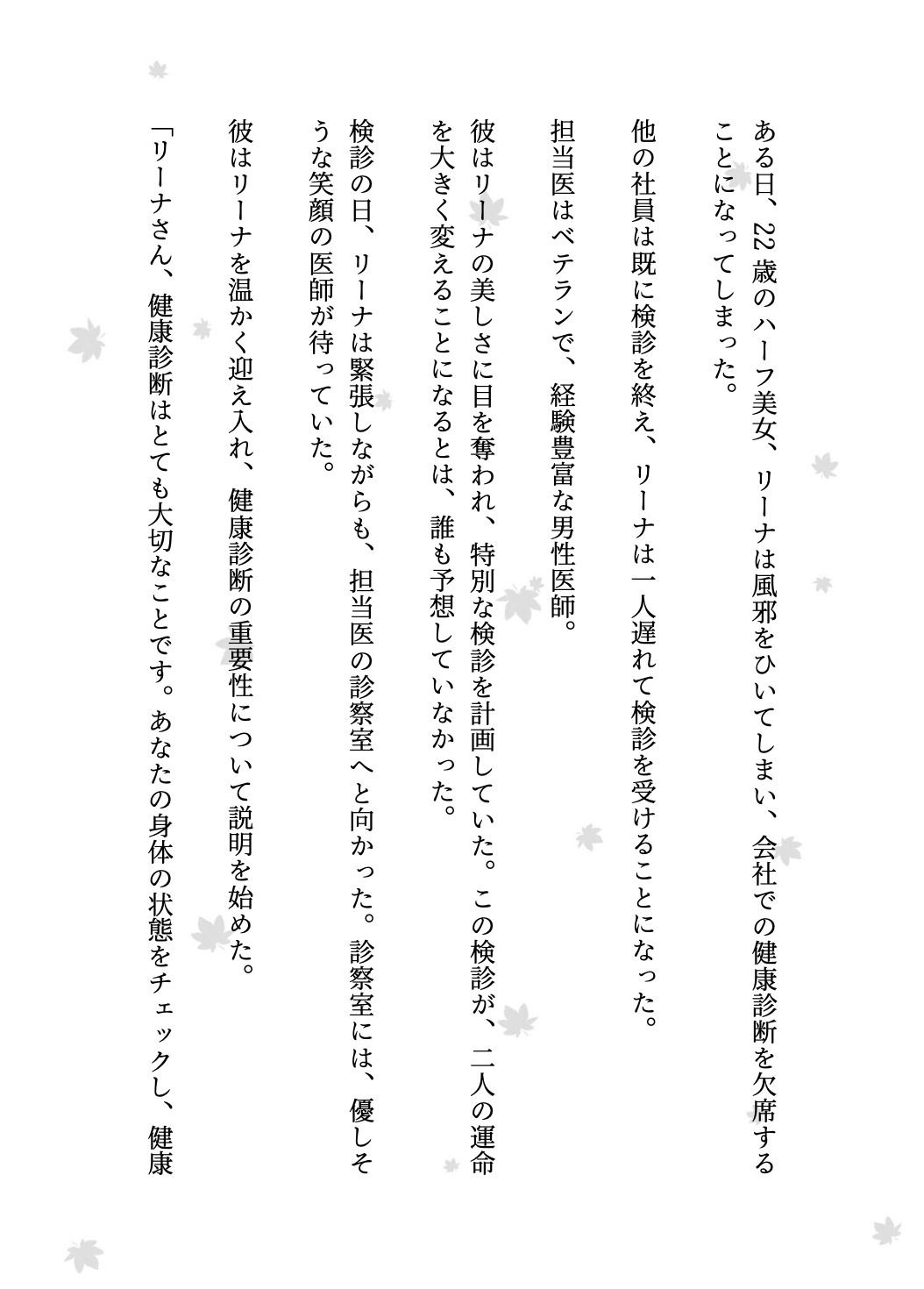 ある日、22歳のハーフ美女、リーナは風邪をひいてしまい、会社での健康診断を欠席することになってしまった。

他の社員は既に検診を終え、リーナは一人遅れて検診を受けることになった。

担当医はベテランで、経験豊富な男性医師。

彼はリーナの美しさに目を奪われ、特別な検診を計画していた。この検診が、二人の運命を大きく変えることになるとは、誰も予想していなかった。

検診の日、リーナは緊張しながらも、担当医の診察室へと向かった。診察室には、優しそうな笑顔の医師が待っていた。

彼はリーナを温かく迎え入れ、健康診断の重要性について説明を始めた。

「リーナさん、健康診断はとても大切なことです。あなたの身体の状態をチェックし、健康